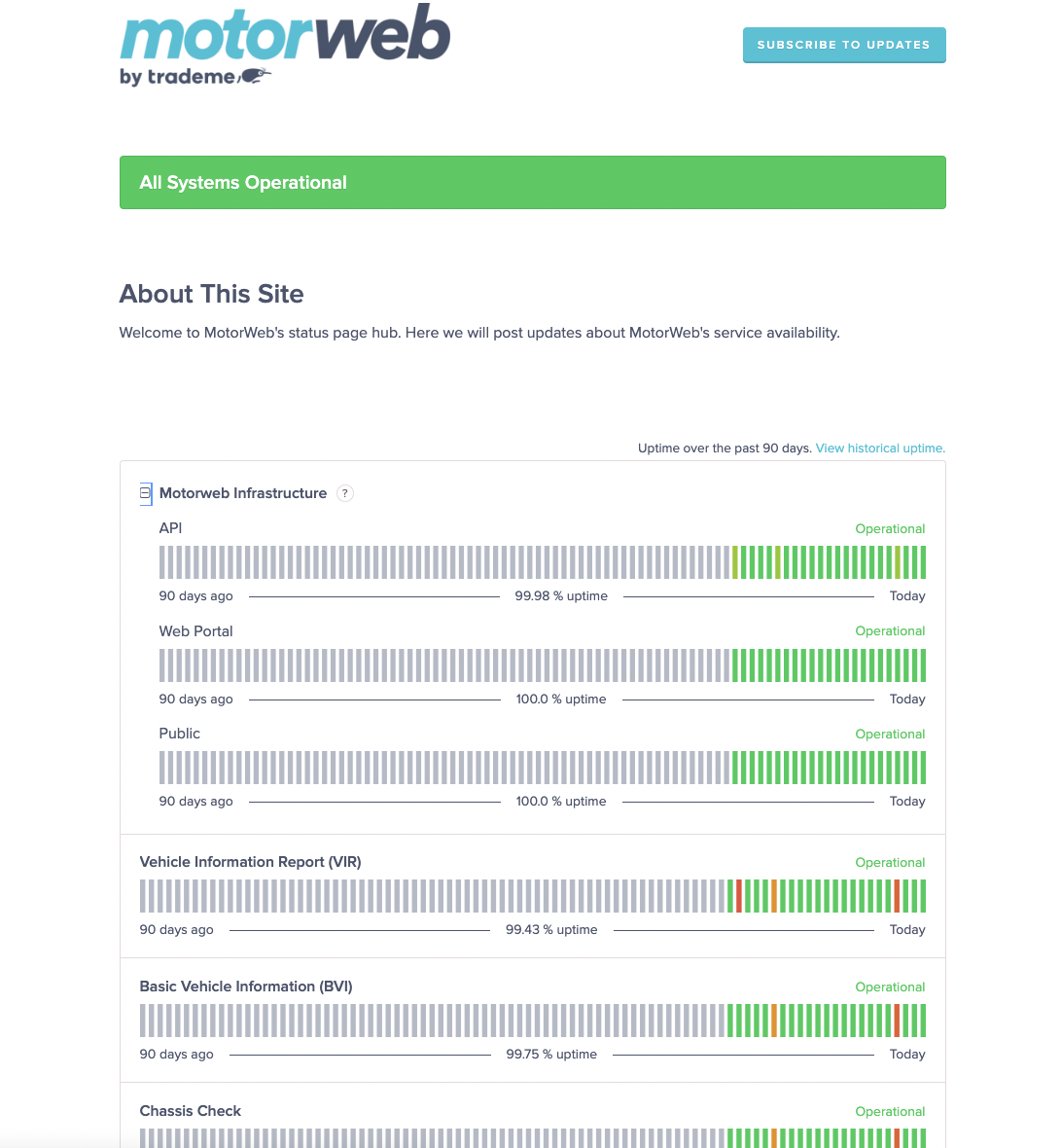 motorweb
by trademe

SUBSCRIBE TO UPDATES

All Systems Operational

About This Site

Welcome to MotorWeb's status page hub. Here we will post updates about MotorWeb's service availability.

Uptime over the past 90 days. View historical uptime.

Motorweb Infrastructure ?

API
Operational
90 days ago 99.98 % uptime Today

Web Portal
Operational
90 days ago 100.0 % uptime Today

Public
Operational
90 days ago 100.0 % uptime Today

Vehicle Information Report (VIR)
Operational
90 days ago 99.43 % uptime Today

Basic Vehicle Information (BVI)
Operational
90 days ago 99.75 % uptime Today

Chassis Check
Operational